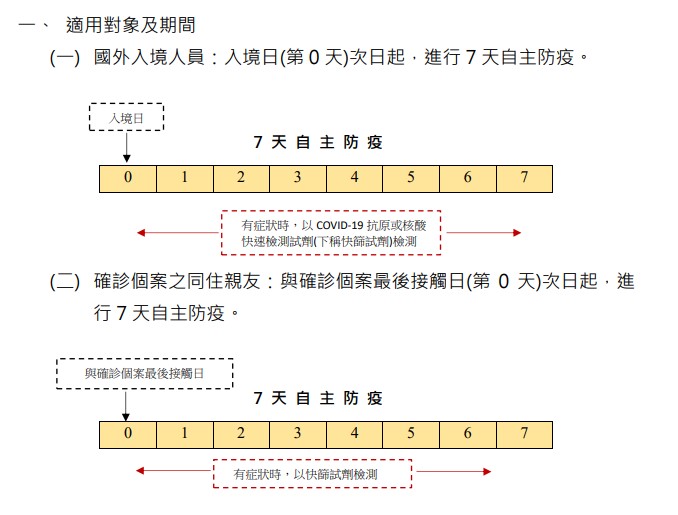 一、 適用對象及期間

(一) 國外入境人員：入境日(第 0 天)次日起，進行 7 天自主防疫。

入境日

7 天 自 主 防 疫

| 0 | 1 | 2 | 3 | 4 | 5 | 6 | 7 |
|---|---|---|---|---|---|---|---|

有症狀時，以 COVID-19 抗原或核酸快速檢測試劑(下稱快篩試劑)檢測

(二) 確診個案之同住親友：與確診個案最後接觸日(第 0 天)次日起，進行 7 天自主防疫。

與確診個案最後接觸日

7 天 自 主 防 疫

| 0 | 1 | 2 | 3 | 4 | 5 | 6 | 7 |
|---|---|---|---|---|---|---|---|

有症狀時，以快篩試劑檢測